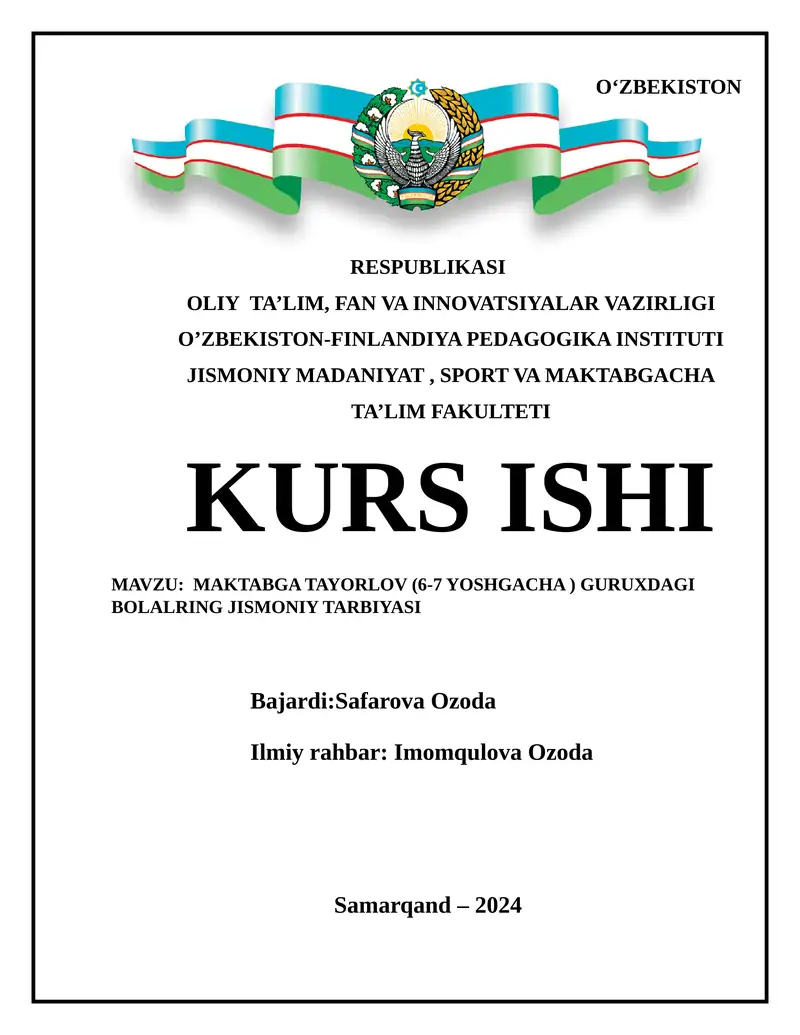 O‘ZBEKISTON

RESPUBLIKASI
OLIY TA’LIM, FAN VA INNOVATSIYALAR VAZIRLIGI
O’ZBEKISTON-FINLANDIYA PEDAGOGIKA INSTITUTI
JISMONIY MADANIYAT , SPORT VA MAKTABGACHA TA’LIM FAKULTETI

KURS ISHI

MAVZU: MAKTABGA TAYORLOV (6-7 YOSHGACHA ) GURUXDAGI BOLALRING JISMONIY TARBIYASI

Bajardi:Safarova Ozoda

Ilmiy rahbar: Imomqulova Ozoda

Samarqand – 2024